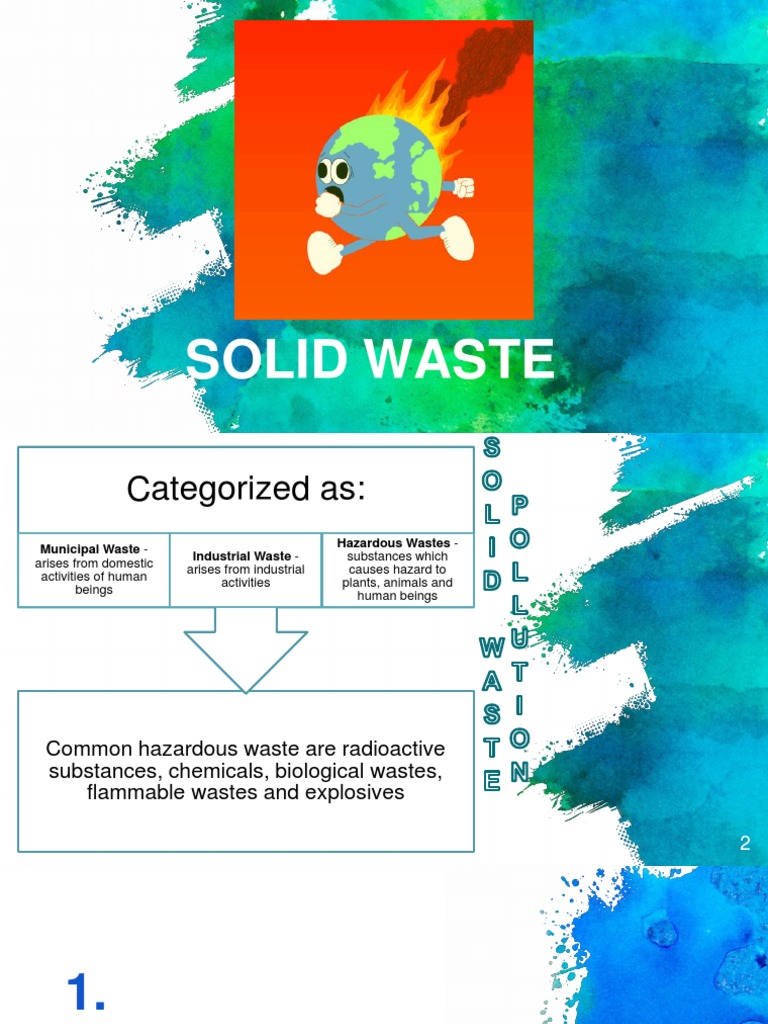 SOLID WASTE

Categorized as:

Municipal Waste - arises from domestic activities of human beings

Industrial Waste - arises from industrial activities

Hazardous Wastes - substances which causes hazard to plants, animals and human beings

Common hazardous waste are radioactive substances, chemicals, biological wastes, flammable wastes and explosives

SOLID WASTE POLLUTION

2

1.